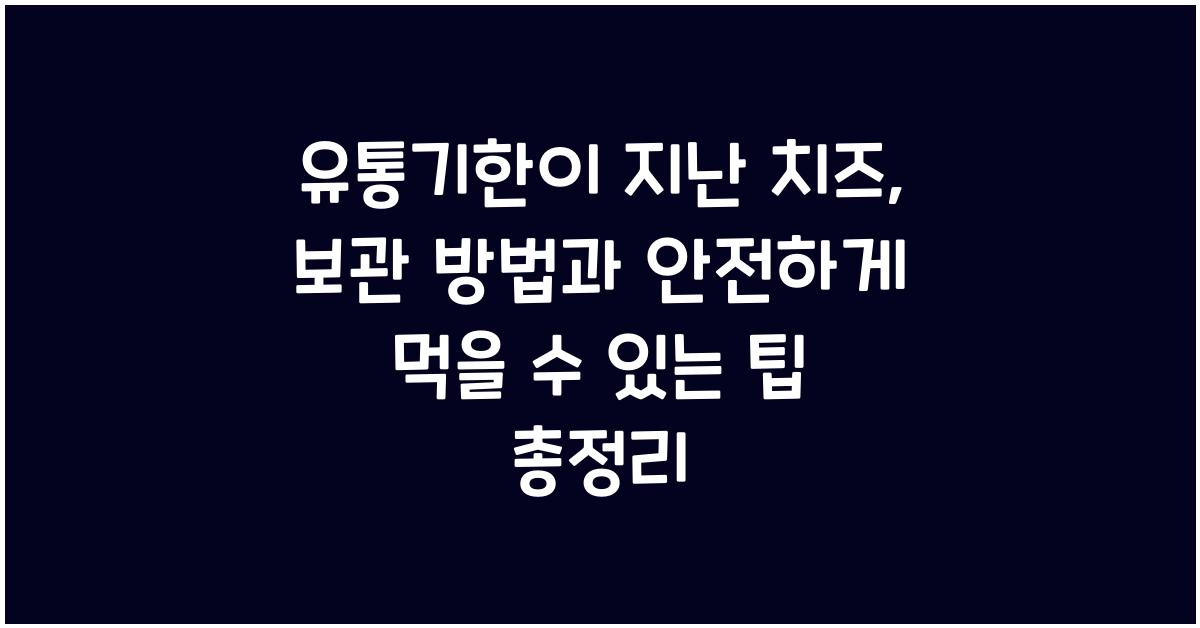 유통기한이 지난 치즈, 보관 방법과 안전하게 먹을 수 있는 팁 총정리